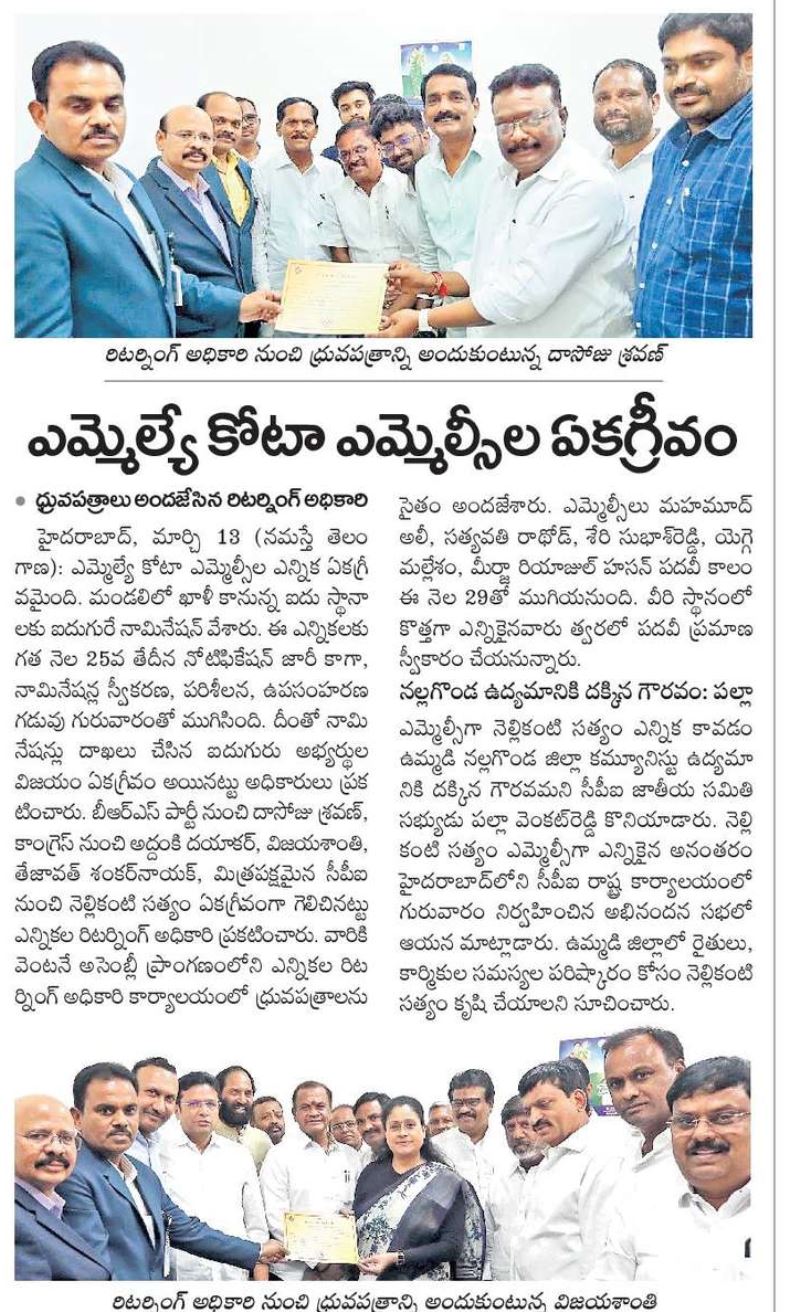 రిటర్నింగ్ అధికారి నుంచి ధ్రువపత్రాన్ని అందుకుంటున్న దాసోజు శ్రవణ్

ఎమ్మెల్యే కోటా ఎమ్మెల్సీల ఏకగ్రీవం

• ధ్రువపత్రాలు అందజేసిన రిటర్నింగ్ అధికారి

హైదరాబాద్, మార్చి 13 (నమస్తే తెలంగాణ): ఎమ్మెల్యే కోటా ఎమ్మెల్సీల ఎన్నిక ఏకగ్రీవమైంది. మండలిలో ఖాళీ కానున్న ఐదు స్థానాలకు ఐదుగురే నామినేషన్ వేశారు. ఈ ఎన్నికలకు గత నెల 25వ తేదీన నోటిఫికేషన్ జారీ కాగా, నామినేషన్ల స్వీకరణ, పరిశీలన, ఉపసంహరణ గడువు గురువారంతో ముగిసింది. దీంతో నామినేషన్లు దాఖలు చేసిన ఐదుగురు అభ్యర్థుల విజయం ఏకగ్రీవం అయినట్టు అధికారులు ప్రకటించారు. బీఆర్ఎస్ పార్టీ నుంచి దాసోజు శ్రవణ్, కాంగ్రెస్ నుంచి అద్దంకి దయాకర్, విజయశాంతి, తేజావత్ శంకర్‌నాయక్, మిత్రపక్షమైన సీపీఐ నుంచి నెల్లికంటి సత్యం ఏకగ్రీవంగా గెలిచినట్టు ఎన్నికల రిటర్నింగ్ అధికారి ప్రకటించారు. వారికి వెంటనే అసెంబ్లీ ప్రాంగణంలోని ఎన్నికల రిటర్నింగ్ అధికారి కార్యాలయంలో ధ్రువపత్రాలను సైతం అందజేశారు. ఎమ్మెల్సీలు మహమూద్ అలీ, సత్యవతి రాథోడ్, శేరి సుభాష్‌రెడ్డి, యెగ్గె మల్లేశం, మీర్జా రియాజుల్ హసన్ పదవీ కాలం ఈ నెల 29తో ముగియనుంది. వీరి స్థానంలో కొత్తగా ఎన్నికైనవారు త్వరలో పదవీ ప్రమాణ స్వీకారం చేయనున్నారు.

నల్లగొండ ఉద్యమానికి దక్కిన గౌరవం: పల్లా

ఎమ్మెల్సీగా నెల్లికంటి సత్యం ఎన్నిక కావడం ఉమ్మడి నల్లగొండ జిల్లా కమ్యూనిస్టు ఉద్యమానికి దక్కిన గౌరవమని సీపీఐ జాతీయ సమితి సభ్యుడు పల్లా వెంకట్‌రెడ్డి కొనియాడారు. నెల్లికంటి సత్యం ఎమ్మెల్సీగా ఎన్నికైన అనంతరం హైదరాబాద్‌లోని సీపీఐ రాష్ట్ర కార్యాలయంలో గురువారం నిర్వహించిన అభినందన సభలో ఆయన మాట్లాడారు. ఉమ్మడి జిల్లాలో రైతులు, కార్మికుల సమస్యల పరిష్కారం కోసం నెల్లికంటి సత్యం కృషి చేయాలని సూచించారు.

రిటర్నింగ్ అధికారి నుంచి ధ్రువపత్రాన్ని అందుకుంటున్న విజయశాంతి